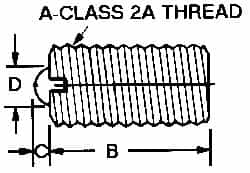 A-CLASS 2A THREAD

D

C

B